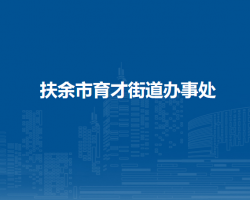 扶余市育才街道办事处